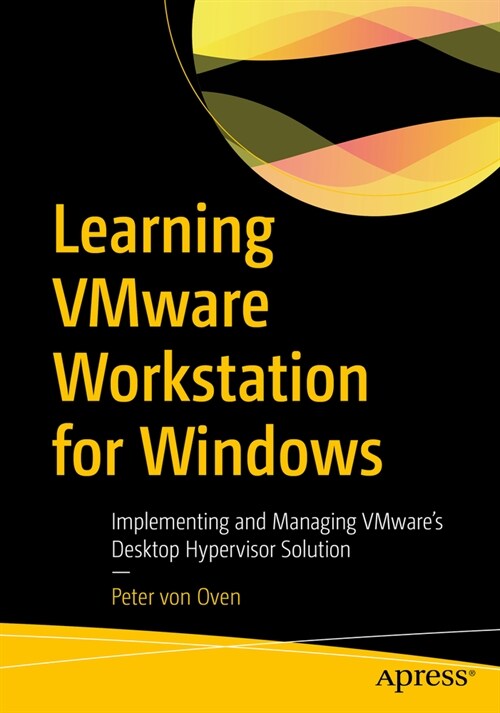 Learning VMware Workstation for Windows

Implementing and Managing VMware's Desktop Hypervisor Solution

—

Peter von Oven

apress®